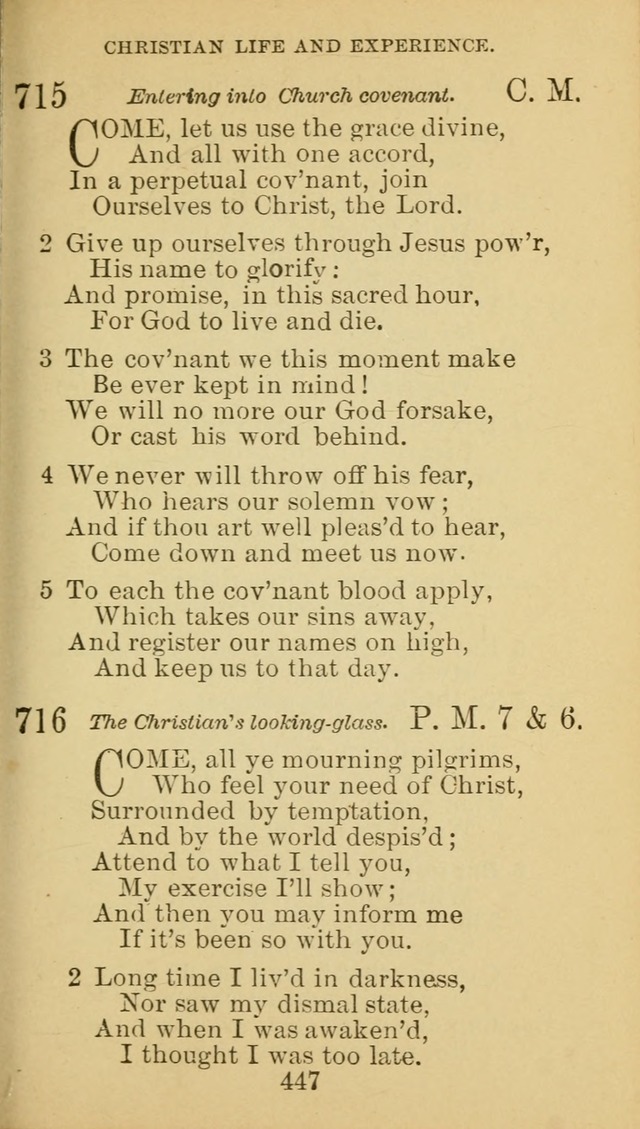 CHRISTIAN LIFE AND EXPERIENCE.

715 Entering into Church covenant. C. M.

COME, let us use the grace divine,
And all with one accord,
In a perpetual cov'nant, join
Ourselves to Christ, the Lord.

2 Give up ourselves through Jesus pow'r,
His name to glorify:
And promise, in this sacred hour,
For God to live and die.

3 The cov'nant we this moment make
Be ever kept in mind!
We will no more our God forsake,
Or cast his word behind.

4 We never will throw off his fear,
Who hears our solemn vow;
And if thou art well pleas'd to hear,
Come down and meet us now.

5 To each the cov'nant blood apply,
Which takes our sins away,
And register our names on high,
And keep us to that day.

716 The Christian's looking-glass. P. M. 7 & 6.

COME, all ye mourning pilgrims,
Who feel your need of Christ,
Surrounded by temptation,
And by the world despis'd;
Attend to what I tell you,
My exercise I'll show;
And then you may inform me
If it's been so with you.

2 Long time I liv'd in darkness,
Nor saw my dismal state,
And when I was awaken'd,
I thought I was too late.

447